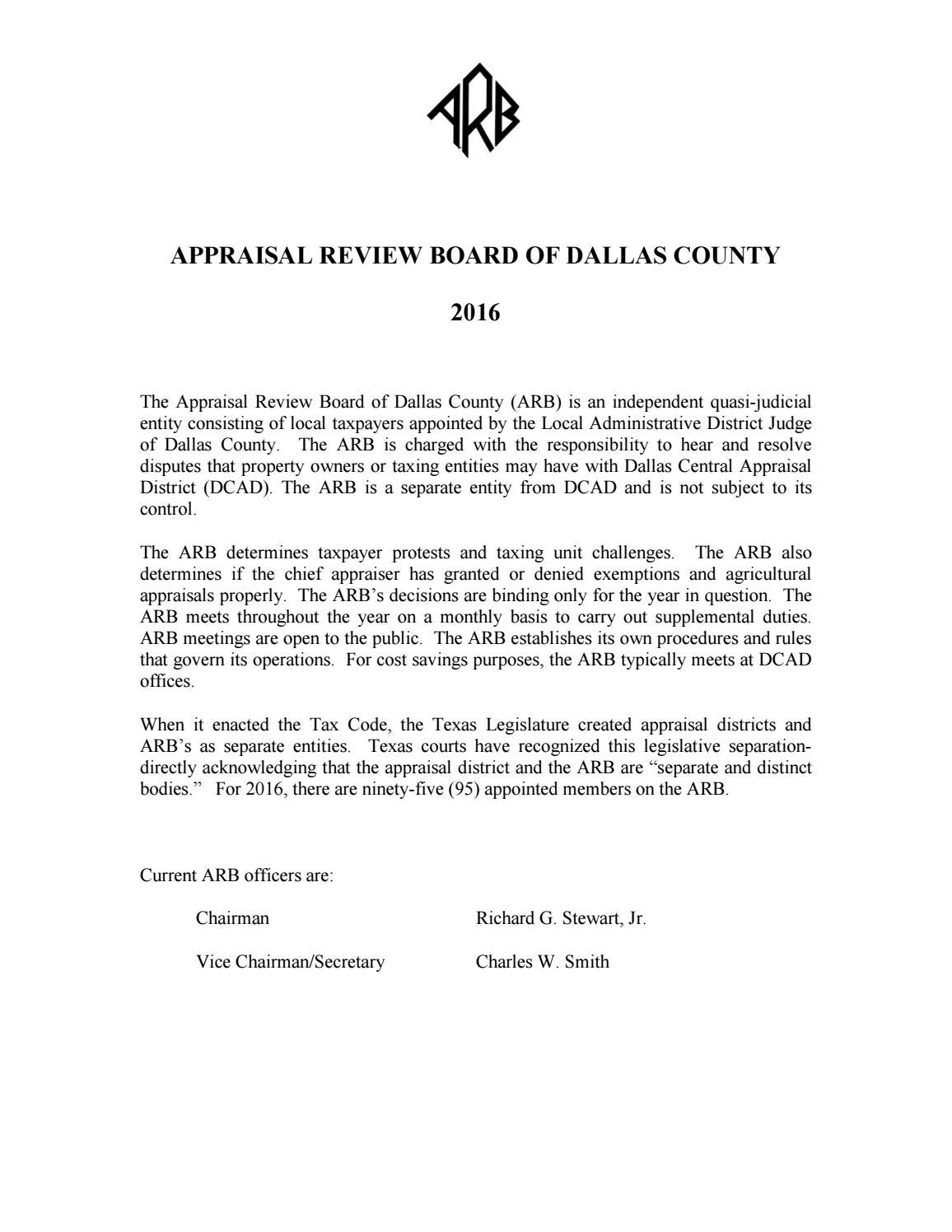 ARB

APPRAISAL REVIEW BOARD OF DALLAS COUNTY

2016

The Appraisal Review Board of Dallas County (ARB) is an independent quasi-judicial entity consisting of local taxpayers appointed by the Local Administrative District Judge of Dallas County. The ARB is charged with the responsibility to hear and resolve disputes that property owners or taxing entities may have with Dallas Central Appraisal District (DCAD). The ARB is a separate entity from DCAD and is not subject to its control.

The ARB determines taxpayer protests and taxing unit challenges. The ARB also determines if the chief appraiser has granted or denied exemptions and agricultural appraisals properly. The ARB's decisions are binding only for the year in question. The ARB meets throughout the year on a monthly basis to carry out supplemental duties. ARB meetings are open to the public. The ARB establishes its own procedures and rules that govern its operations. For cost savings purposes, the ARB typically meets at DCAD offices.

When it enacted the Tax Code, the Texas Legislature created appraisal districts and ARB's as separate entities. Texas courts have recognized this legislative separation-directly acknowledging that the appraisal district and the ARB are "separate and distinct bodies." For 2016, there are ninety-five (95) appointed members on the ARB.

Current ARB officers are:

Chairman Richard G. Stewart, Jr.

Vice Chairman/Secretary Charles W. Smith